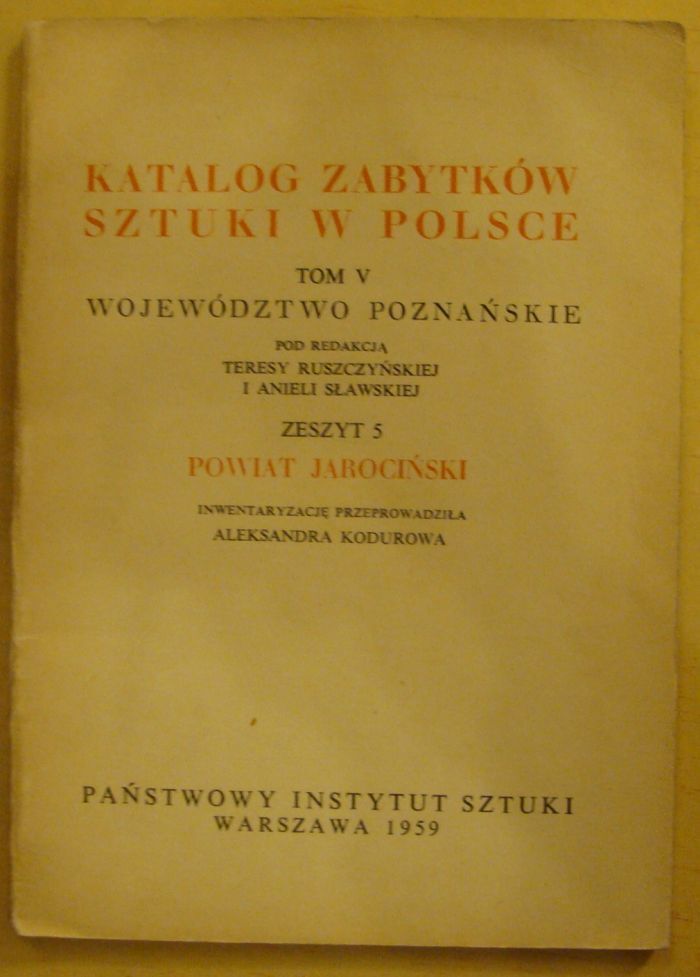 KATALOG ZABYTKÓW SZTUKI W POLSCE

TOM V
WOJEWÓDZTWO POZNAŃSKIE

POD REDAKCJĄ
TERESY RUSZCZYŃSKIEJ
I ANIELI SŁAWSKIEJ

ZESZYT 5
POWIAT JAROCIŃSKI

INWENTARYZACJĘ PRZEPROWADZIŁA
ALEKSANDRA KODUROWA

PAŃSTWOWY INSTYTUT SZTUKI
WARSZAWA 1959